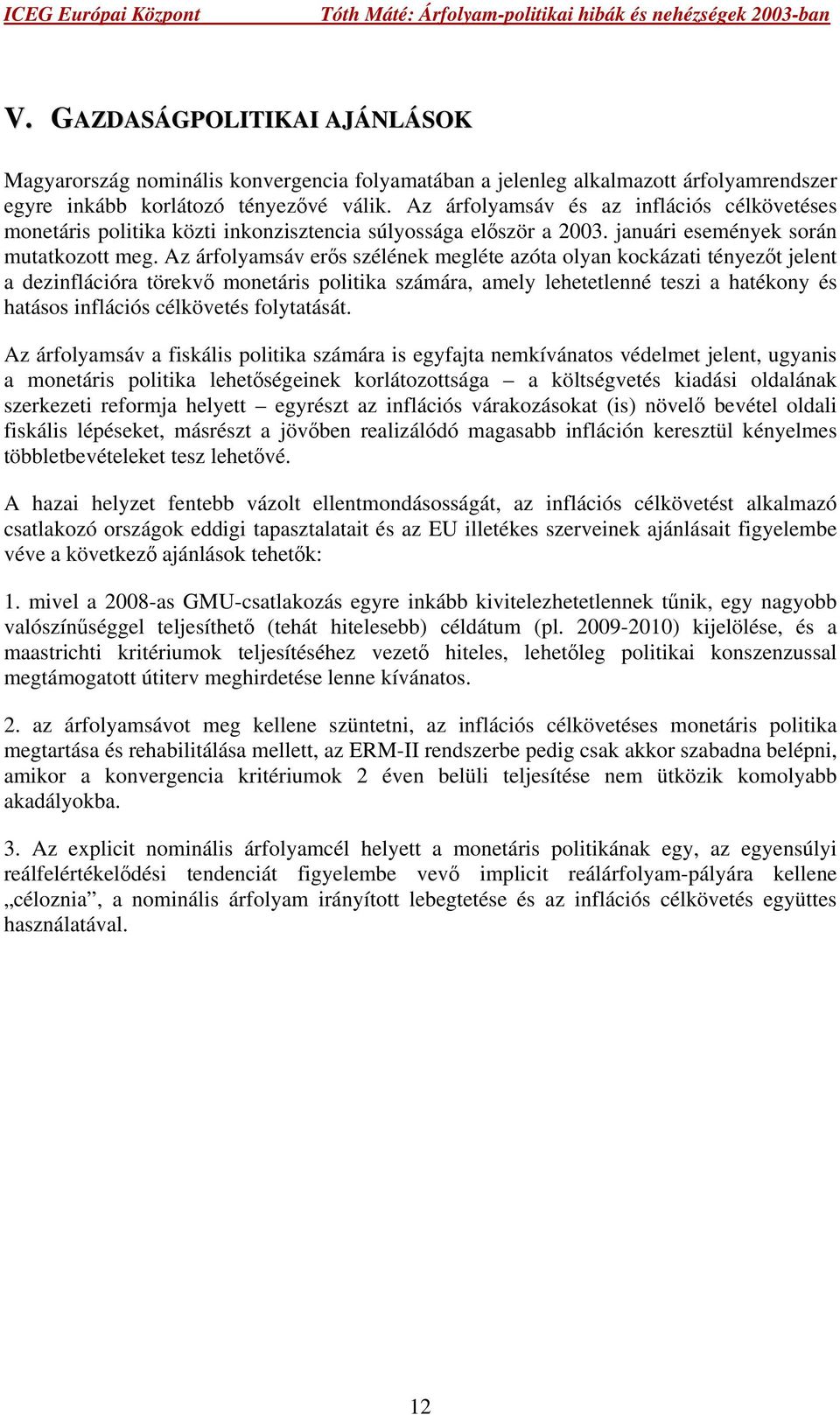 ICEG Európai Központ Tóth Máté: Árfolyam-politikai hibák és nehézségek 2003-ban

V. GAZDASÁGPOLITIKAI AJÁNLÁSOK

Magyarország nominális konvergencia folyamatában a jelenleg alkalmazott árfolyamrendszer egyre inkább korlátozó tényezővé válik. Az árfolyamsáv és az inflációs célkövetéses monetáris politika közti inkonzisztencia súlyossága először a 2003. januári események során mutatkozott meg. Az árfolyamsáv erős szélének megléte azóta olyan kockázati tényezőt jelent a dezinflációra törekvő monetáris politika számára, amely lehetetlenné teszi a hatékony és hatásos inflációs célkövetés folytatását.

Az árfolyamsáv a fiskális politika számára is egyfajta nemkívánatos védelmet jelent, ugyanis a monetáris politika lehetőségeinek korlátozottsága – a költségvetés kiadási oldalának szerkezeti reformja helyett – egyrészt az inflációs várakozásokat (is) növelő bevétel oldali fiskális lépéseket, másrészt a jövőben realizálódó magasabb infláción keresztül kényelmes többletbevételeket tesz lehetővé.

A hazai helyzet fentebb vázolt ellentmondásosságát, az inflációs célkövetést alkalmazó csatlakozó országok eddigi tapasztalatait és az EU illetékes szerveinek ajánlásait figyelembe véve a következő ajánlások tehetők:

1. mivel a 2008-as GMU-csatlakozás egyre inkább kivitelezhetetlennek tűnik, egy nagyobb valószínűséggel teljesíthető (tehát hitelesebb) céldátum (pl. 2009-2010) kijelölése, és a maastrichti kritériumok teljesítéséhez vezető hiteles, lehetőleg politikai konszenzussal megtámogatott útiterv meghirdetése lenne kívánatos.

2. az árfolyamsávot meg kellene szüntetni, az inflációs célkövetéses monetáris politika megtartása és rehabilitálása mellett, az ERM-II rendszerbe pedig csak akkor szabadna belépni, amikor a konvergencia kritériumok 2 éven belüli teljesítése nem ütközik komolyabb akadályokba.

3. Az explicit nominális árfolyamcél helyett a monetáris politikának egy, az egyensúlyi reálfelértékelődési tendenciát figyelembe vevő implicit reálárfolyam-pályára kellene „céloznia”, a nominális árfolyam irányított lebegtetése és az inflációs célkövetés együttes használatával.

12